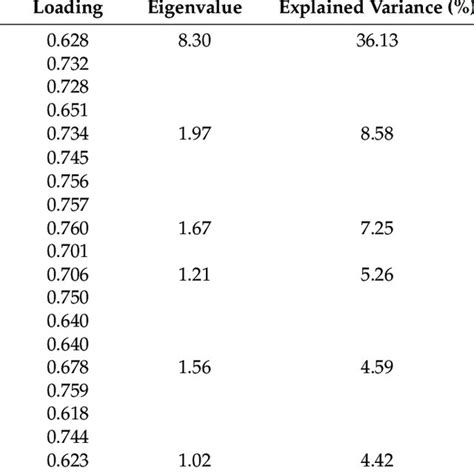 | Loading | Eigenvalue | Explained Variance (%) |
|---|---|---|
| 0.628 | 8.30 | 36.13 |
| 0.732 | | |
| 0.728 | | |
| 0.651 | | |
| 0.734 | 1.97 | 8.58 |
| 0.745 | | |
| 0.756 | | |
| 0.757 | | |
| 0.760 | 1.67 | 7.25 |
| 0.701 | | |
| 0.706 | 1.21 | 5.26 |
| 0.750 | | |
| 0.640 | | |
| 0.640 | | |
| 0.678 | 1.56 | 4.59 |
| 0.759 | | |
| 0.618 | | |
| 0.744 | | |
| 0.623 | 1.02 | 4.42 |